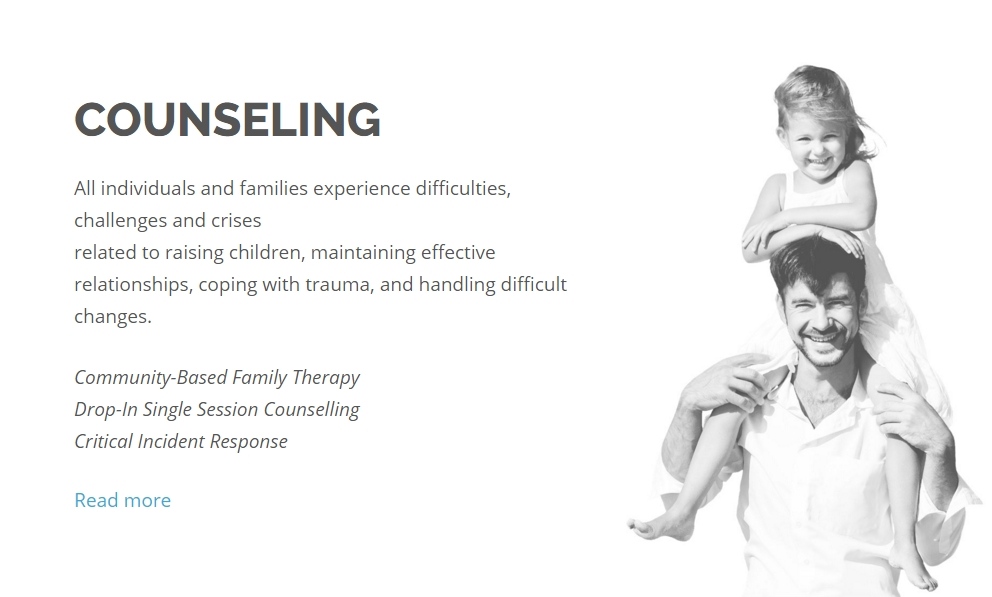 COUNSELING

All individuals and families experience difficulties, challenges and crises related to raising children, maintaining effective relationships, coping with trauma, and handling difficult changes.

Community-Based Family Therapy
Drop-In Single Session Counselling
Critical Incident Response

Read more